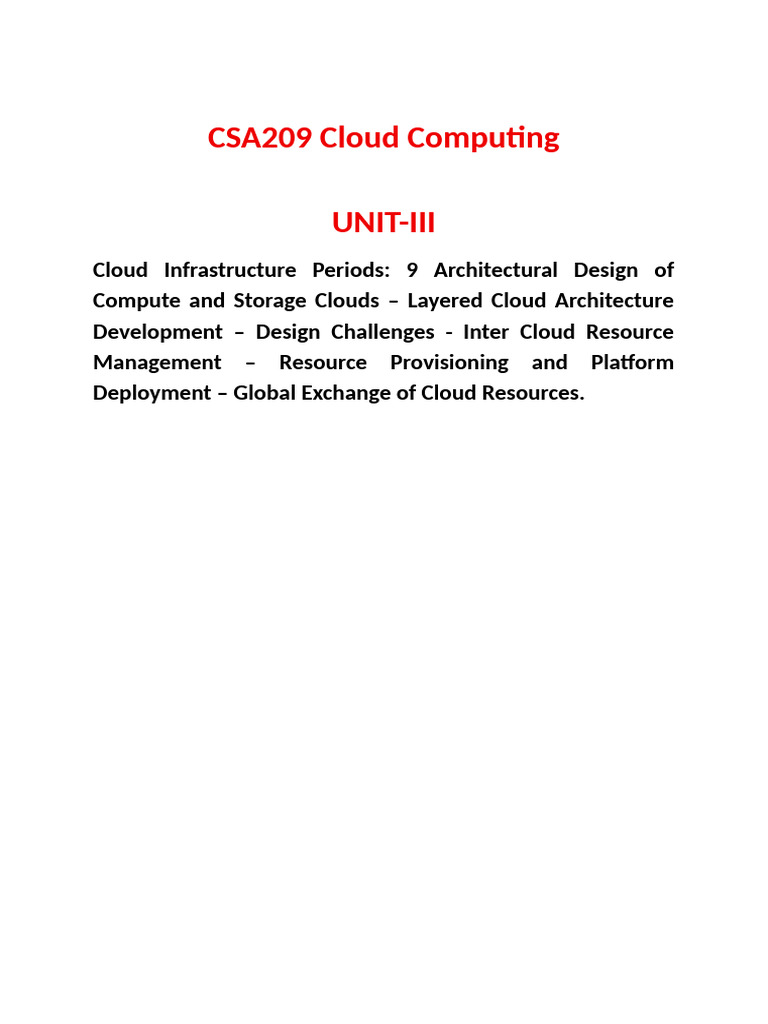 CSA209 Cloud Computing

UNIT-III

Cloud Infrastructure Periods: 9 Architectural Design of Compute and Storage Clouds – Layered Cloud Architecture Development – Design Challenges - Inter Cloud Resource Management – Resource Provisioning and Platform Deployment – Global Exchange of Cloud Resources.